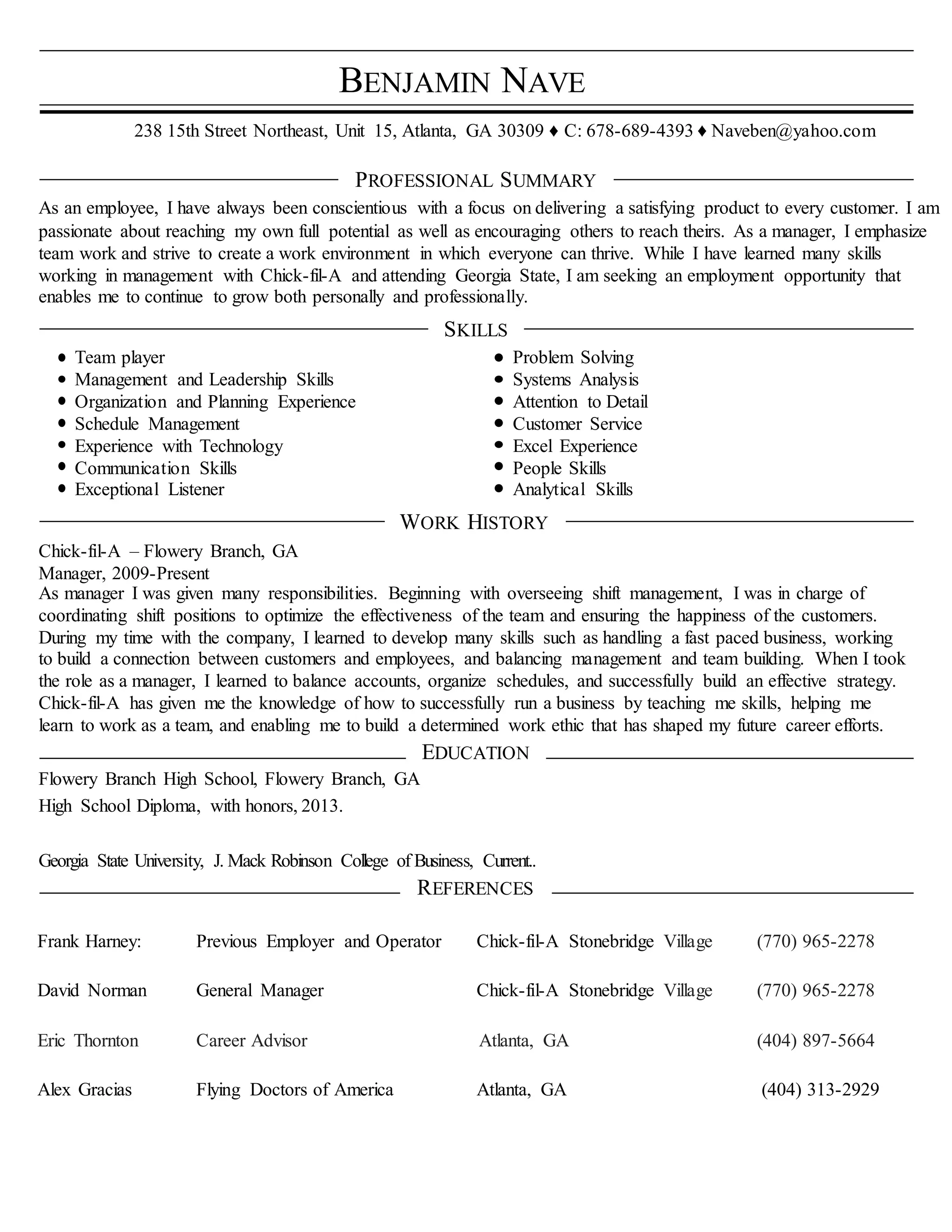 BENJAMIN NAVE

238 15th Street Northeast, Unit 15, Atlanta, GA 30309 ♦ C: 678-689-4393 ♦ Naveben@yahoo.com

PROFESSIONAL SUMMARY

As an employee, I have always been conscientious with a focus on delivering a satisfying product to every customer. I am passionate about reaching my own full potential as well as encouraging others to reach theirs. As a manager, I emphasize team work and strive to create a work environment in which everyone can thrive. While I have learned many skills working in management with Chick-fil-A and attending Georgia State, I am seeking an employment opportunity that enables me to continue to grow both personally and professionally.

SKILLS

- Team player
- Management and Leadership Skills
- Organization and Planning Experience
- Schedule Management
- Experience with Technology
- Communication Skills
- Exceptional Listener

- Problem Solving
- Systems Analysis
- Attention to Detail
- Customer Service
- Excel Experience
- People Skills
- Analytical Skills

WORK HISTORY

Chick-fil-A – Flowery Branch, GA
Manager, 2009-Present
As manager I was given many responsibilities. Beginning with overseeing shift management, I was in charge of coordinating shift positions to optimize the effectiveness of the team and ensuring the happiness of the customers. During my time with the company, I learned to develop many skills such as handling a fast paced business, working to build a connection between customers and employees, and balancing management and team building. When I took the role as a manager, I learned to balance accounts, organize schedules, and successfully build an effective strategy. Chick-fil-A has given me the knowledge of how to successfully run a business by teaching me skills, helping me learn to work as a team, and enabling me to build a determined work ethic that has shaped my future career efforts.

EDUCATION

Flowery Branch High School, Flowery Branch, GA
High School Diploma, with honors, 2013.

Georgia State University, J. Mack Robinson College of Business, Current..

REFERENCES

| Frank Harney: | Previous Employer and Operator | Chick-fil-A Stonebridge Village | (770) 965-2278 |
|---|---|---|---|
| David Norman | General Manager | Chick-fil-A Stonebridge Village | (770) 965-2278 |
| Eric Thornton | Career Advisor | Atlanta, GA | (404) 897-5664 |
| Alex Gracias | Flying Doctors of America | Atlanta, GA | (404) 313-2929 |